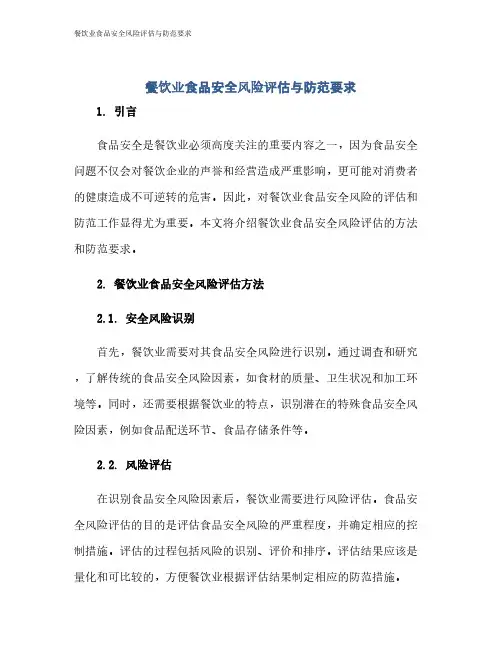 餐饮业食品安全风险评估与防范要求

餐饮业食品安全风险评估与防范要求

1. 引言

食品安全是餐饮业必须高度关注的重要内容之一，因为食品安全问题不仅会对餐饮企业的声誉和经营造成严重影响，更可能对消费者的健康造成不可逆转的危害。因此，对餐饮业食品安全风险的评估和防范工作显得尤为重要。本文将介绍餐饮业食品安全风险评估的方法和防范要求。

2. 餐饮业食品安全风险评估方法

2.1. 安全风险识别

首先，餐饮业需要对其食品安全风险进行识别。通过调查和研究，了解传统的食品安全风险因素，如食材的质量、卫生状况和加工环境等。同时，还需要根据餐饮业的特点，识别潜在的特殊食品安全风险因素，例如食品配送环节、食品存储条件等。

2.2. 风险评估

在识别食品安全风险因素后，餐饮业需要进行风险评估。食品安全风险评估的目的是评估食品安全风险的严重程度，并确定相应的控制措施。评估的过程包括风险的识别、评价和排序。评估结果应该是量化和可比较的，方便餐饮业根据评估结果制定相应的防范措施。